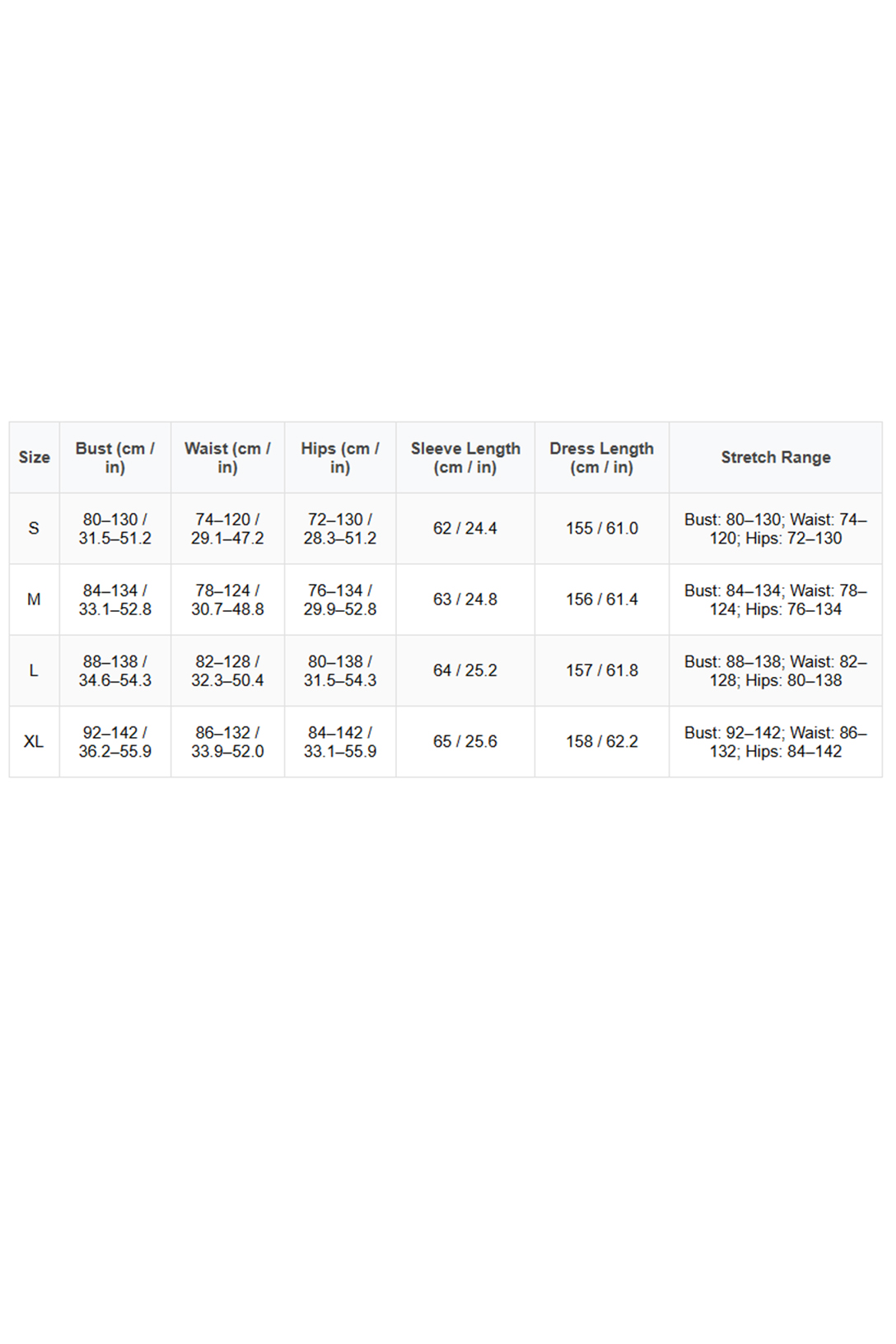 | Size | Bust (cm / in) | Waist (cm / in) | Hips (cm / in) | Sleeve Length (cm / in) | Dress Length (cm / in) | Stretch Range |
|---|---|---|---|---|---|---|
| S | 80–130 / 31.5–51.2 | 74–120 / 29.1–47.2 | 72–130 / 28.3–51.2 | 62 / 24.4 | 155 / 61.0 | Bust: 80–130; Waist: 74–120; Hips: 72–130 |
| M | 84–134 / 33.1–52.8 | 78–124 / 30.7–48.8 | 76–134 / 29.9–52.8 | 63 / 24.8 | 156 / 61.4 | Bust: 84–134; Waist: 78–124; Hips: 76–134 |
| L | 88–138 / 34.6–54.3 | 82–128 / 32.3–50.4 | 80–138 / 31.5–54.3 | 64 / 25.2 | 157 / 61.8 | Bust: 88–138; Waist: 82–128; Hips: 80–138 |
| XL | 92–142 / 36.2–55.9 | 86–132 / 33.9–52.0 | 84–142 / 33.1–55.9 | 65 / 25.6 | 158 / 62.2 | Bust: 92–142; Waist: 86–132; Hips: 84–142 |